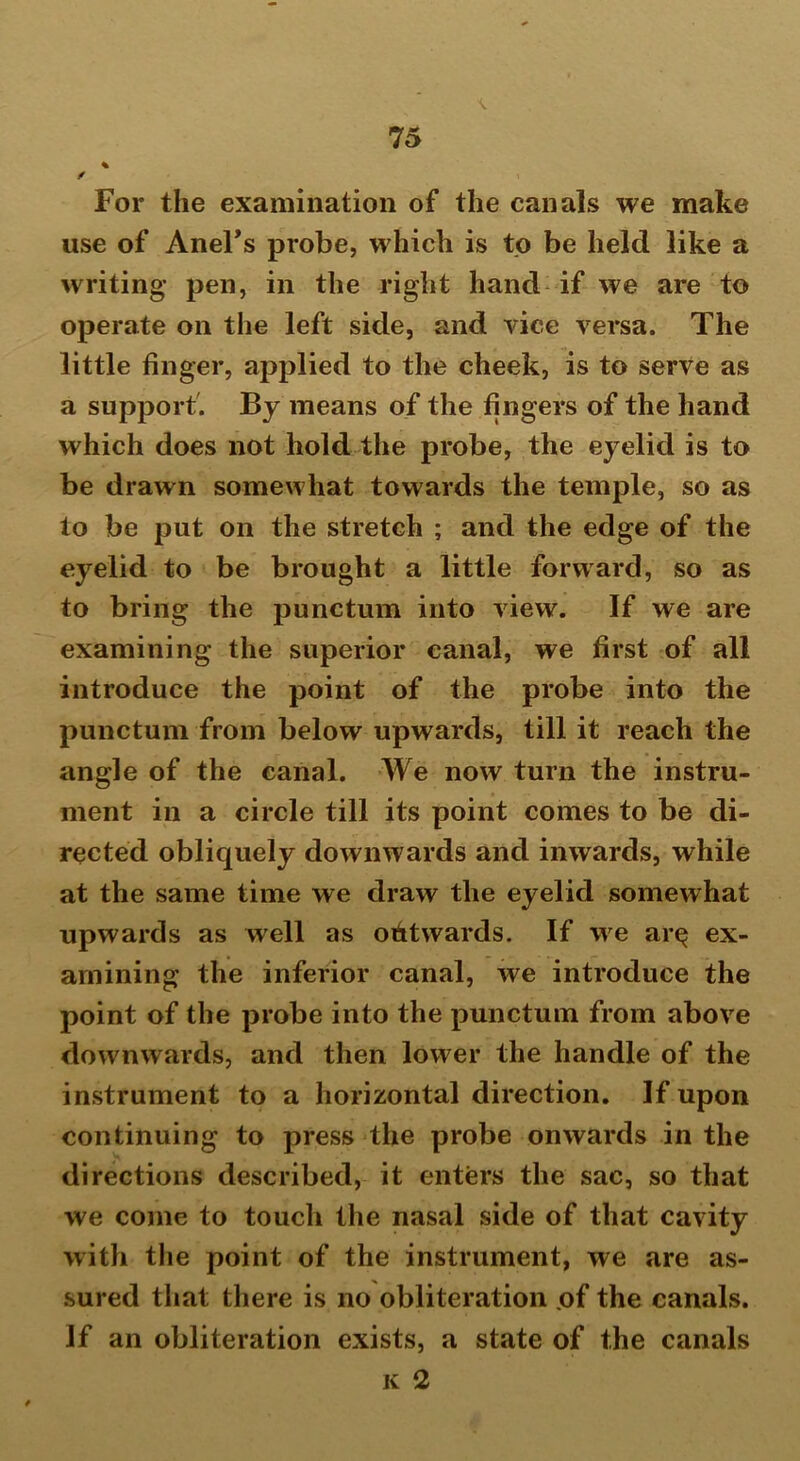 75

For the examination of the canals we make use of Anel's probe, which is to be held like a writing pen, in the right hand if we are to operate on the left side, and vice versa. The little finger, applied to the cheek, is to serve as a support. By means of the fingers of the hand which does not hold the probe, the eyelid is to be drawn somewhat towards the temple, so as to be put on the stretch ; and the edge of the eyelid to be brought a little forward, so as to bring the punctum into view. If we are examining the superior canal, we first of all introduce the point of the probe into the punctum from below upwards, till it reach the angle of the canal. We now turn the instrument in a circle till its point comes to be directed obliquely downwards and inwards, while at the same time we draw the eyelid somewhat upwards as well as outwards. If we are examining the inferior canal, we introduce the point of the probe into the punctum from above downwards, and then lower the handle of the instrument to a horizontal direction. If upon continuing to press the probe onwards in the directions described, it enters the sac, so that we come to touch the nasal side of that cavity with the point of the instrument, we are assured that there is no obliteration of the canals. If an obliteration exists, a state of the canals

K 2